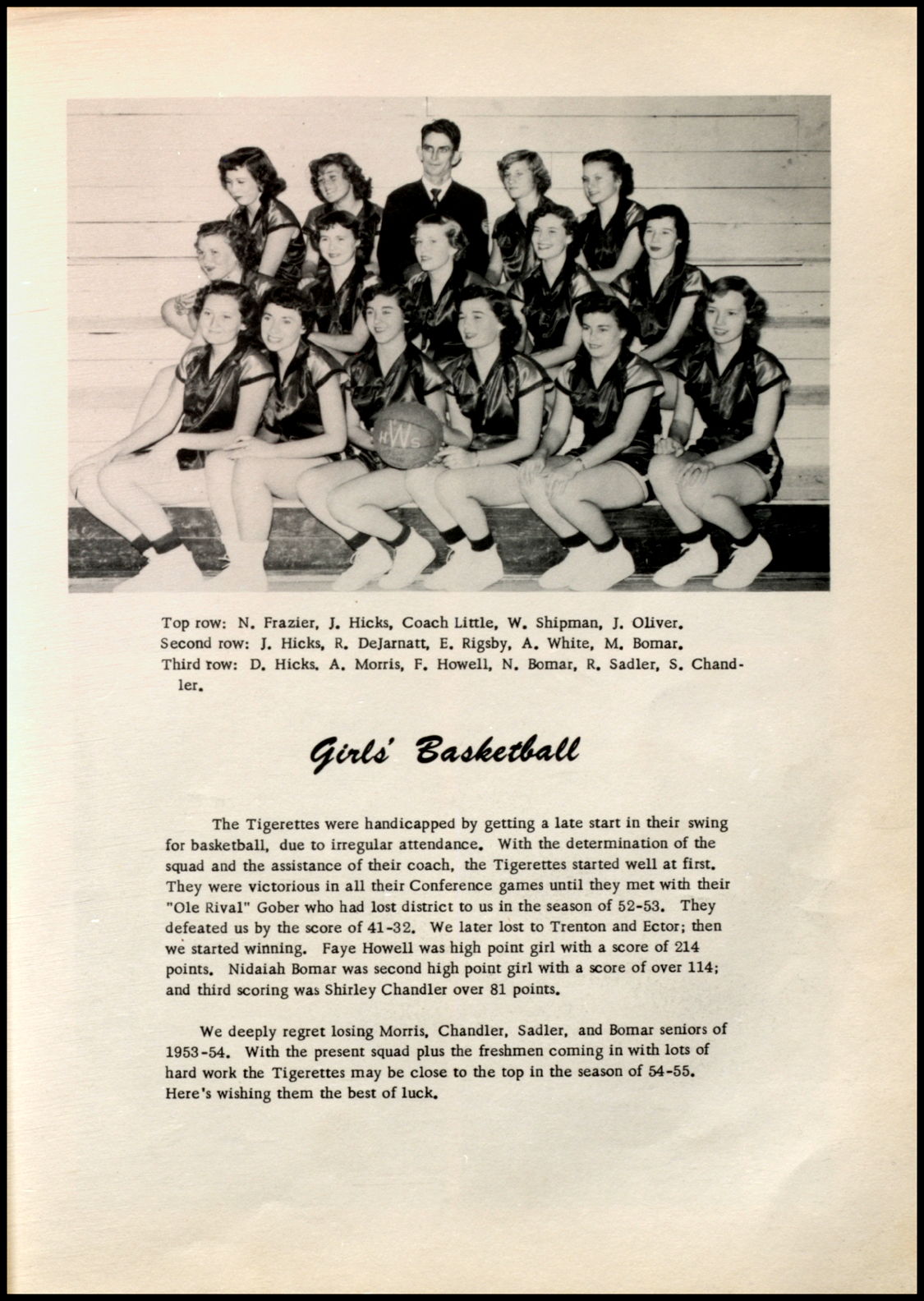 HWS

Top row: N. Frazier, J. Hicks, Coach Little, W. Shipman, J. Oliver.
Second row: J. Hicks, R. DeJarnatt, E. Rigsby, A. White, M. Bomar.
Third row: D. Hicks, A. Morris, F. Howell, N. Bomar, R. Sadler, S. Chandler.

Girls' Basketball

The Tigerettes were handicapped by getting a late start in their swing for basketball, due to irregular attendance. With the determination of the squad and the assistance of their coach, the Tigerettes started well at first. They were victorious in all their Conference games until they met with their "Ole Rival" Gober who had lost district to us in the season of 52-53. They defeated us by the score of 41-32. We later lost to Trenton and Ector; then we started winning. Faye Howell was high point girl with a score of 214 points. Nidaiah Bomar was second high point girl with a score of over 114; and third scoring was Shirley Chandler over 81 points.

We deeply regret losing Morris, Chandler, Sadler, and Bomar seniors of 1953-54. With the present squad plus the freshmen coming in with lots of hard work the Tigerettes may be close to the top in the season of 54-55. Here's wishing them the best of luck.